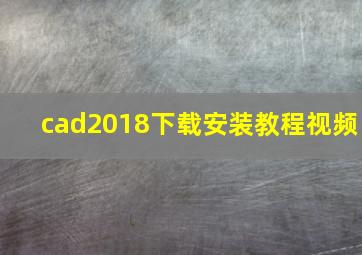 cad2018下载安装教程视频